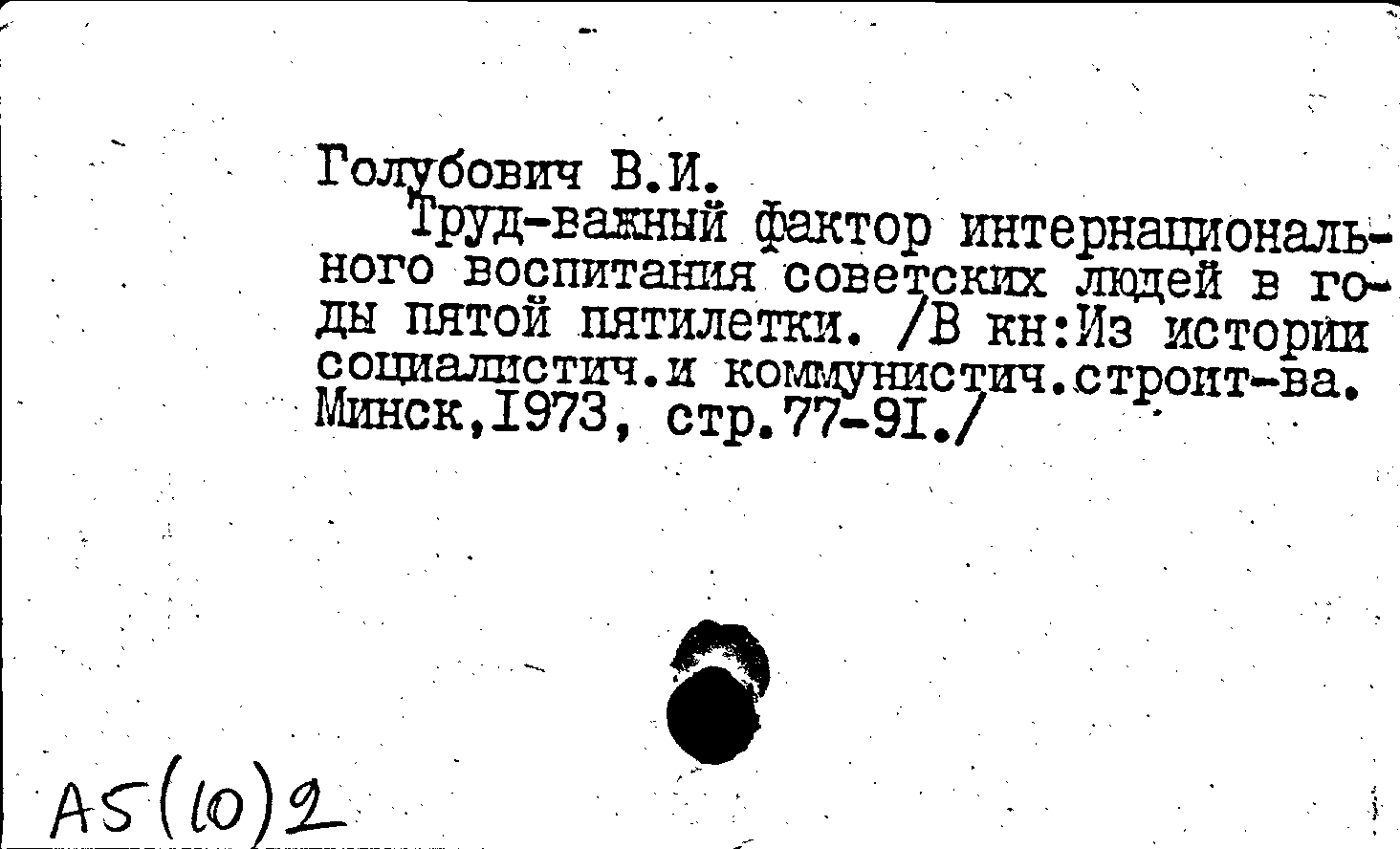 Голубович В.И.
Труд-важный фактор интернационального воспитания советских людей в годы пятой пятилетки. /В кн:Из истории социалистич.и коммунистич.строит-ва. Минск,1973, стр.77-91./

А5(10)2